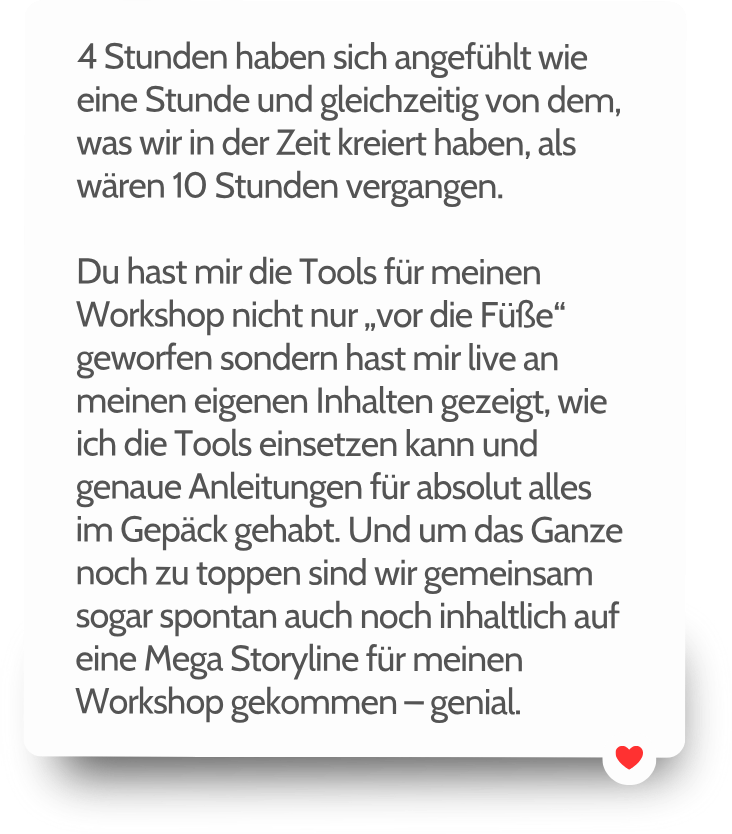 4 Stunden haben sich angefühlt wie eine Stunde und gleichzeitig von dem, was wir in der Zeit kreiert haben, als wären 10 Stunden vergangen.

Du hast mir die Tools für meinen Workshop nicht nur „vor die Füße“ geworfen sondern hast mir live an meinen eigenen Inhalten gezeigt, wie ich die Tools einsetzen kann und genaue Anleitungen für absolut alles im Gepäck gehabt. Und um das Ganze noch zu toppen sind wir gemeinsam sogar spontan auch noch inhaltlich auf eine Mega Storyline für meinen Workshop gekommen – genial.